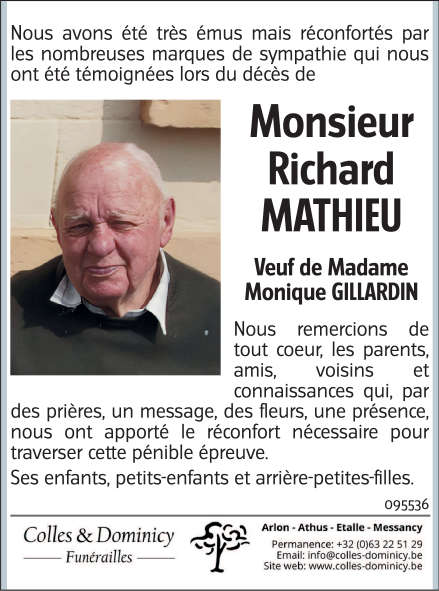 Nous avons été très émus mais réconfortés par les nombreuses marques de sympathie qui nous ont été témoignées lors du décès de

Monsieur Richard MATHIEU

Veuf de Madame Monique GILLARDIN

Nous remercions de tout coeur, les parents, amis, voisins et connaissances qui, par des prières, un message, des fleurs, une présence, nous ont apporté le réconfort nécessaire pour traverser cette pénible épreuve.

Ses enfants, petits-enfants et arrière-petites-filles.

095536

Colles & Dominicy
Funérailles

Arlon - Athus - Etalle - Messancy
Permanence: +32 (0)63 22 51 29
Email: info@colles-dominicy.be
Site web: www.colles-dominicy.be